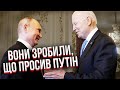 ВОНИ ЗРОБИЛИ, ЩО ПРОСИВ ПУТІН